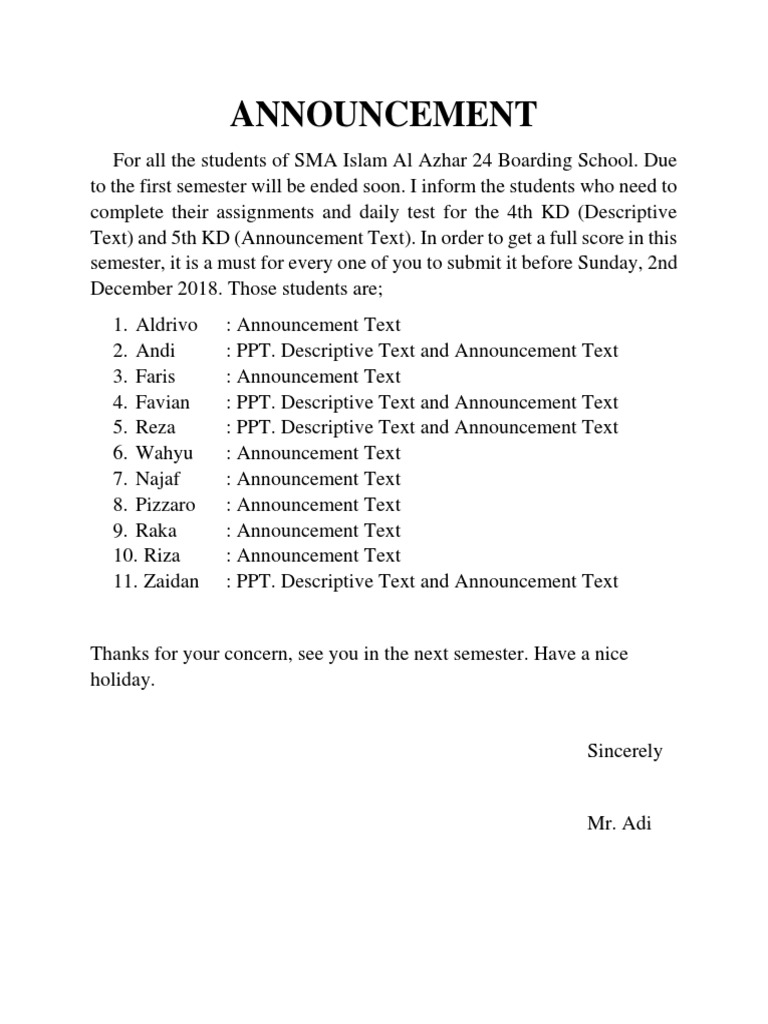 ANNOUNCEMENT

For all the students of SMA Islam Al Azhar 24 Boarding School. Due to the first semester will be ended soon. I inform the students who need to complete their assignments and daily test for the 4th KD (Descriptive Text) and 5th KD (Announcement Text). In order to get a full score in this semester, it is a must for every one of you to submit it before Sunday, 2nd December 2018. Those students are;

1. Aldrivo : Announcement Text
2. Andi : PPT. Descriptive Text and Announcement Text
3. Faris : Announcement Text
4. Favian : PPT. Descriptive Text and Announcement Text
5. Reza : PPT. Descriptive Text and Announcement Text
6. Wahyu : Announcement Text
7. Najaf : Announcement Text
8. Pizzaro : Announcement Text
9. Raka : Announcement Text
10. Riza : Announcement Text
11. Zaidan : PPT. Descriptive Text and Announcement Text

Thanks for your concern, see you in the next semester. Have a nice holiday.

Sincerely

Mr. Adi